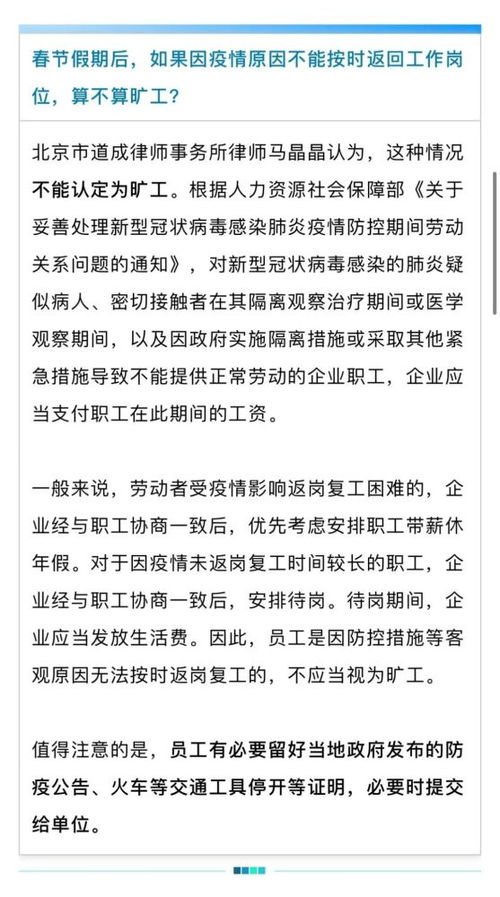 春节假期后，如果因疫情原因不能按时返回工作岗位，算不算旷工？

北京市道成律师事务所律师马晶晶认为，这种情况不能认定为旷工。根据人力资源社会保障部《关于妥善处理新型冠状病毒感染肺炎疫情防控期间劳动关系问题的通知》，对新型冠状病毒感染的肺炎疑似病人、密切接触者在其隔离观察治疗期间或医学观察期间，以及因政府实施隔离措施或采取其他紧急措施导致不能提供正常劳动的企业职工，企业应当支付职工在此期间的工资。

一般来说，劳动者受疫情影响返岗复工困难的，企业经与职工协商一致后，优先考虑安排职工带薪休年假。对于因疫情未返岗复工时间较长的职工，企业经与职工协商一致后，安排待岗。待岗期间，企业应当发放生活费。因此，员工是因防控措施等客观原因无法按时返岗复工的，不应当视为旷工。

值得注意的是，员工有必要留好当地政府发布的防疫公告、火车等交通工具停开等证明，必要时提交给单位。